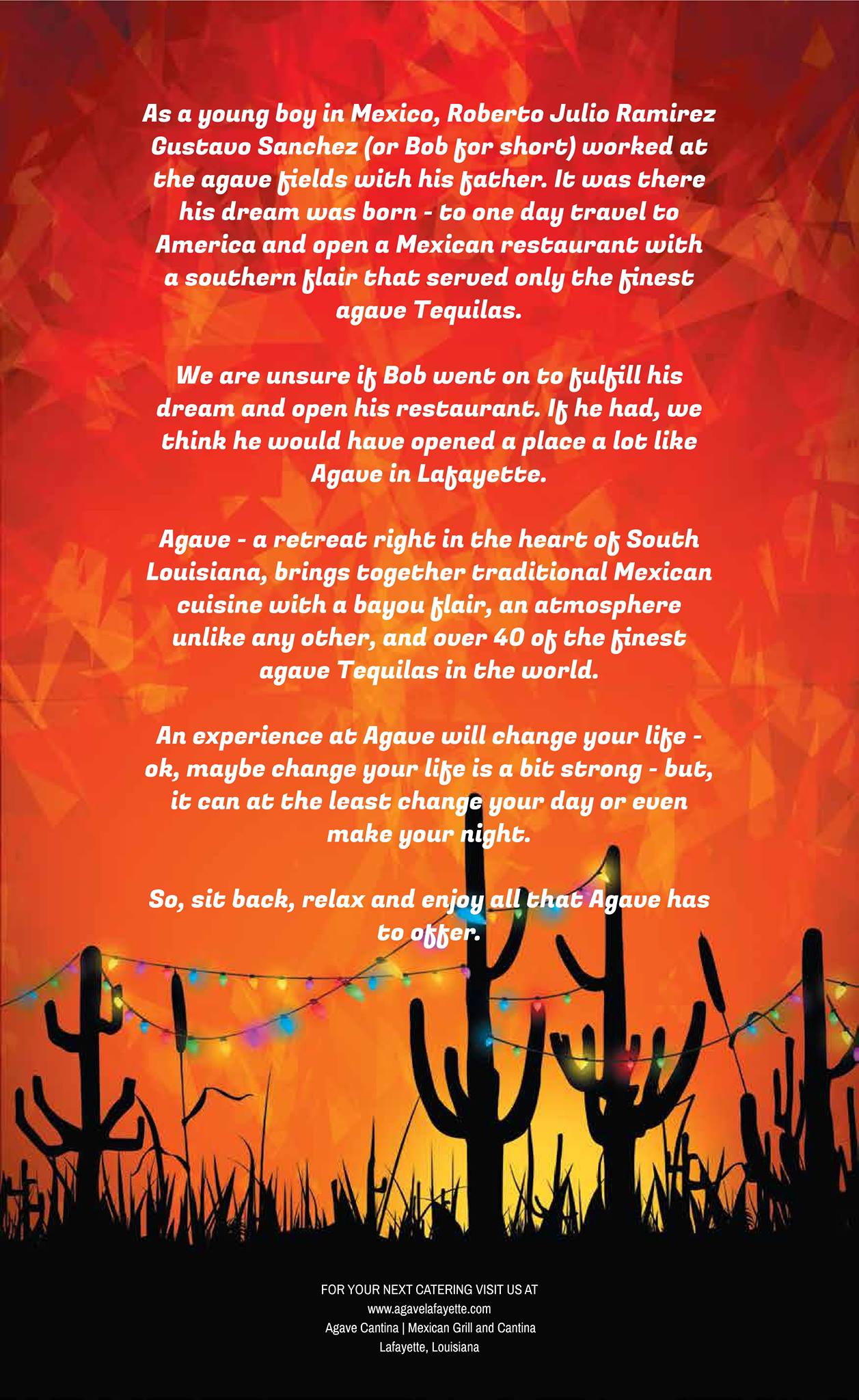 As a young boy in Mexico, Roberto Julio Ramirez Gustavo Sanchez (or Bob for short) worked at the agave fields with his father. It was there his dream was born - to one day travel to America and open a Mexican restaurant with a southern flair that served only the finest agave Tequilas.

We are unsure if Bob went on to fulfill his dream and open his restaurant. If he had, we think he would have opened a place a lot like Agave in Lafayette.

Agave - a retreat right in the heart of South Louisiana, brings together traditional Mexican cuisine with a bayou flair, an atmosphere unlike any other, and over 40 of the finest agave Tequilas in the world.

An experience at Agave will change your life - ok, maybe change your life is a bit strong - but, it can at the least change your day or even make your night.

So, sit back, relax and enjoy all that Agave has to offer.

FOR YOUR NEXT CATERING VISIT US AT
www.agavelafayette.com
Agave Cantina | Mexican Grill and Cantina
Lafayette, Louisiana